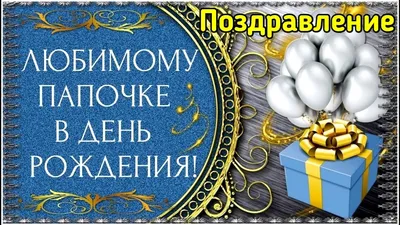 Поздравление

ЛЮБИМОМУ ПАПОЧКЕ В ДЕНЬ РОЖДЕНИЯ!